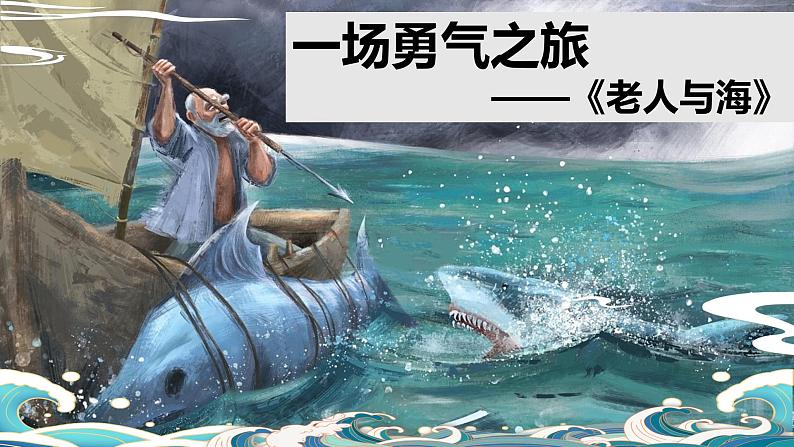 一场勇气之旅

——《老人与海》